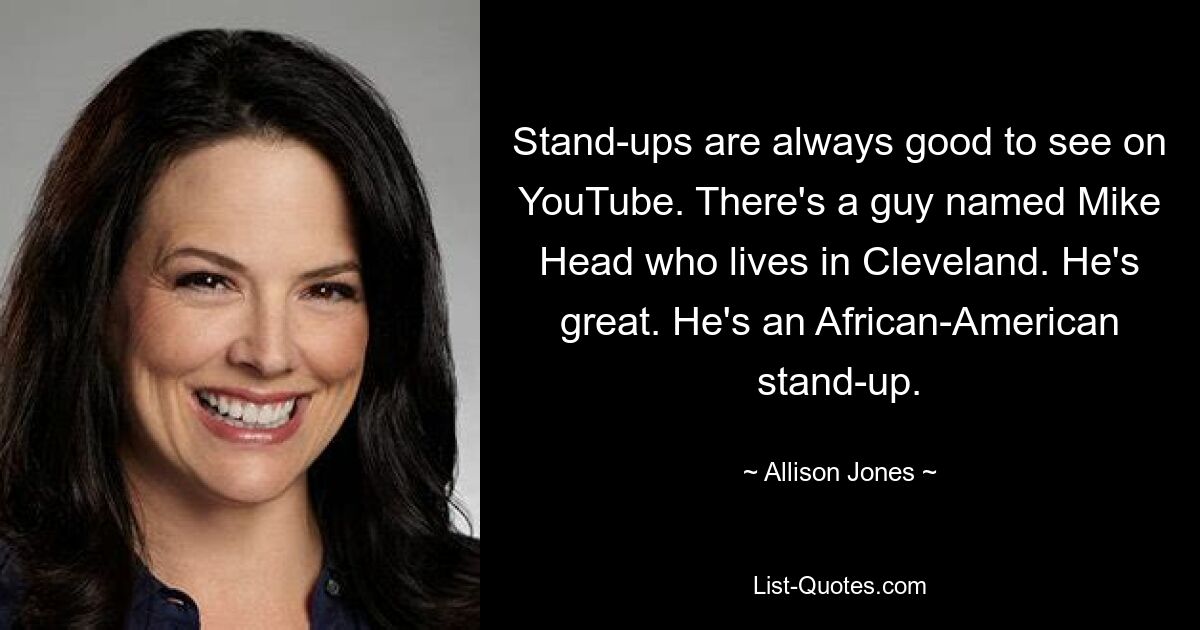 Stand-ups are always good to see on YouTube. There's a guy named Mike Head who lives in Cleveland. He's great. He's an African-American stand-up.

~ Allison Jones ~

List-Quotes.com